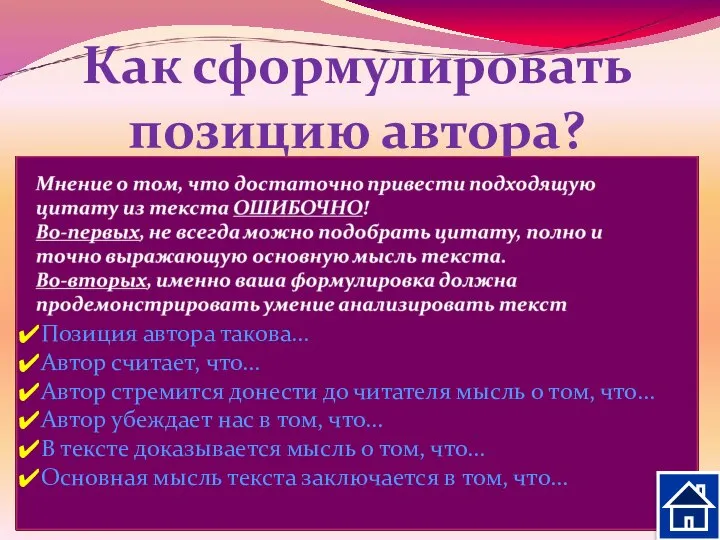 Как сформулировать позицию автора?

Мнение о том, что достаточно привести подходящую цитату из текста ОШИБОЧНО!
Во-первых, не всегда можно подобрать цитату, полно и точно выражающую основную мысль текста.
Во-вторых, именно ваша формулировка должна продемонстрировать умение анализировать текст

✔Позиция автора такова…
✔Автор считает, что…
✔Автор стремится донести до читателя мысль о том, что…
✔Автор убеждает нас в том, что…
✔В тексте доказывается мысль о том, что…
✔Основная мысль текста заключается в том, что…